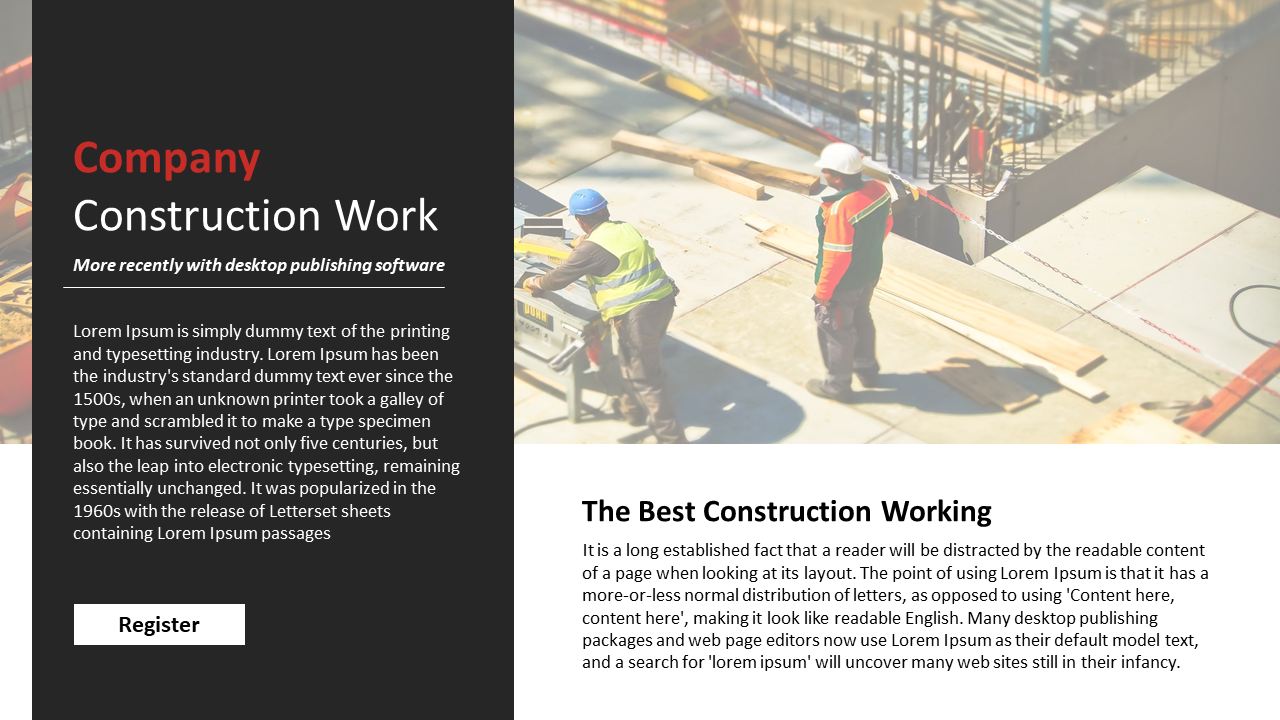 Company
Construction Work

More recently with desktop publishing software

Lorem Ipsum is simply dummy text of the printing and typesetting industry. Lorem Ipsum has been the industry's standard dummy text ever since the 1500s, when an unknown printer took a galley of type and scrambled it to make a type specimen book. It has survived not only five centuries, but also the leap into electronic typesetting, remaining essentially unchanged. It was popularized in the 1960s with the release of Letterset sheets containing Lorem Ipsum passages

Register

The Best Construction Working

It is a long established fact that a reader will be distracted by the readable content of a page when looking at its layout. The point of using Lorem Ipsum is that it has a more-or-less normal distribution of letters, as opposed to using 'Content here, content here', making it look like readable English. Many desktop publishing packages and web page editors now use Lorem Ipsum as their default model text, and a search for 'lorem ipsum' will uncover many web sites still in their infancy.